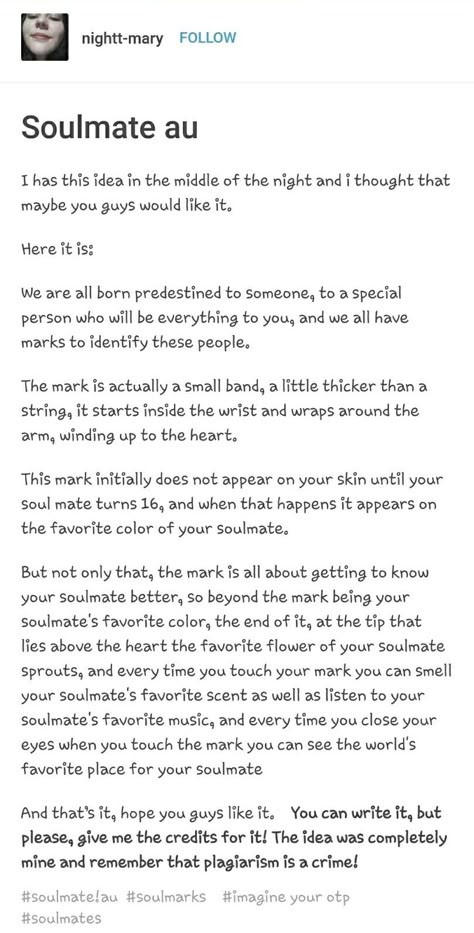 nightt-mary FOLLOW

Soulmate au

I has this idea in the middle of the night and i thought that maybe you guys would like it.

Here it is:

We are all born predestined to someone, to a special person who will be everything to you, and we all have marks to identify these people.

The mark is actually a small band, a little thicker than a string, it starts inside the wrist and wraps around the arm, winding up to the heart.

This mark initially does not appear on your skin until your soul mate turns 16, and when that happens it appears on the favorite color of your soulmate.

But not only that, the mark is all about getting to know your soulmate better, so beyond the mark being your soulmate's favorite color, the end of it, at the tip that lies above the heart the favorite flower of your soulmate sprouts, and every time you touch your mark you can smell your soulmate's favorite scent as well as listen to your soulmate's favorite music, and every time you close your eyes when you touch the mark you can see the world's favorite place for your soulmate

And that's it, hope you guys like it. You can write it, but please, give me the credits for it! The idea was completely mine and remember that plagiarism is a crime!

#soulmate!au #soulmarks #imagine your otp #soulmates